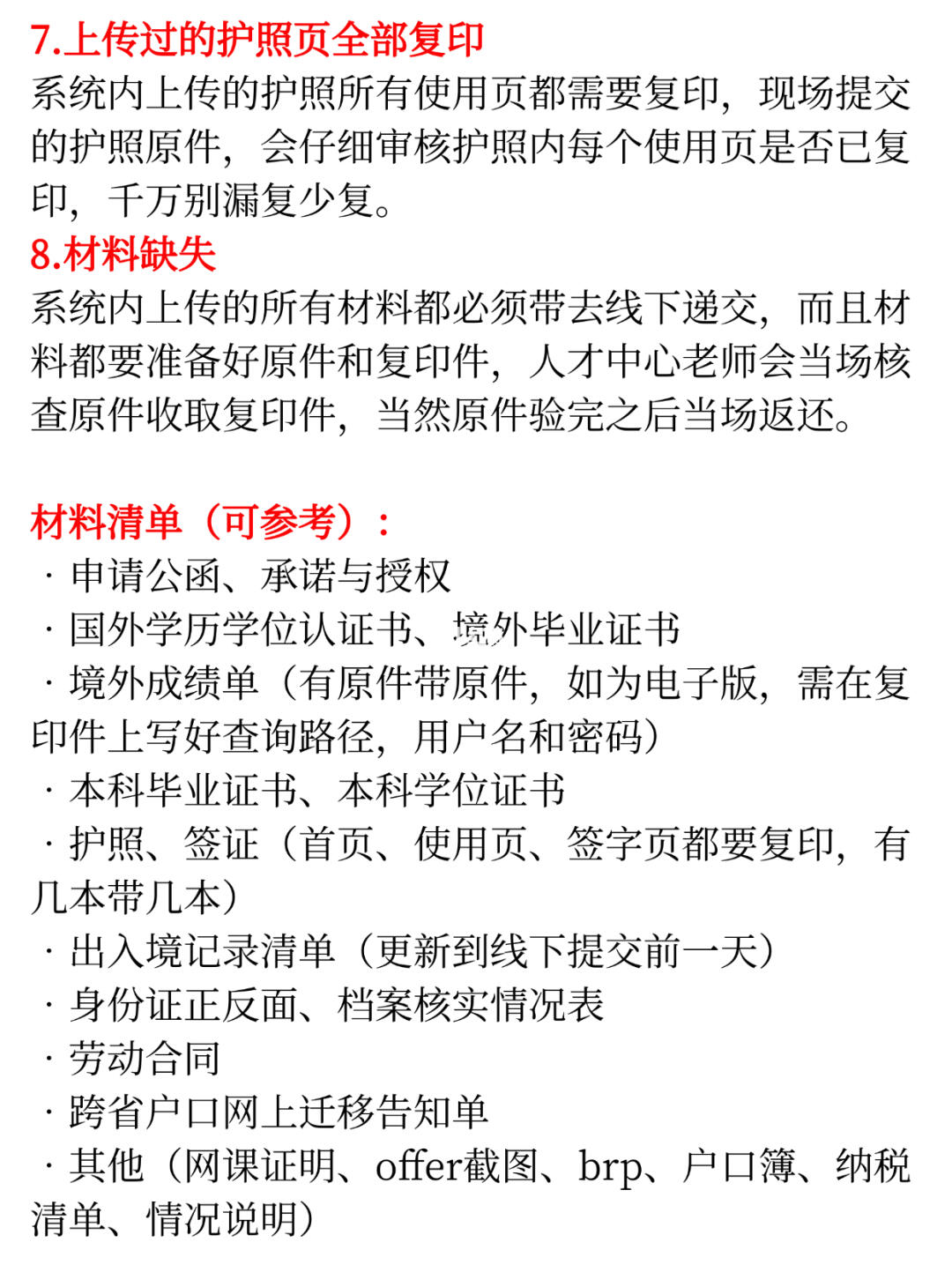 7.上传过的护照页全部复印
系统内上传的护照所有使用页都需要复印，现场提交的护照原件，会仔细审核护照内每个使用页是否已复印，千万别漏复少复。
8.材料缺失
系统内上传的所有材料都必须带去线下递交，而且材料都要准备好原件和复印件，人才中心老师会当场核查原件收取复印件，当然原件验完之后当场返还。

材料清单（可参考）：
· 申请公函、承诺与授权
· 国外学历学位认证书、境外毕业证书
· 境外成绩单（有原件带原件，如为电子版，需在复印件上写好查询路径，用户名和密码）
· 本科毕业证书、本科学位证书
· 护照、签证（首页、使用页、签字页都要复印，有几本带几本）
· 出入境记录清单（更新到线下提交前一天）
· 身份证正反面、档案核实情况表
· 劳动合同
· 跨省户口网上迁移告知单
· 其他（网课证明、offer截图、brp、户口簿、纳税清单、情况说明）